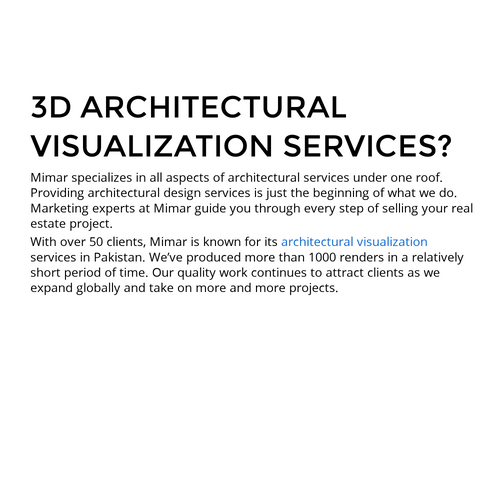 3D ARCHITECTURAL VISUALIZATION SERVICES?

Mimar specializes in all aspects of architectural services under one roof. Providing architectural design services is just the beginning of what we do. Marketing experts at Mimar guide you through every step of selling your real estate project.

With over 50 clients, Mimar is known for its architectural visualization services in Pakistan. We've produced more than 1000 renders in a relatively short period of time. Our quality work continues to attract clients as we expand globally and take on more and more projects.